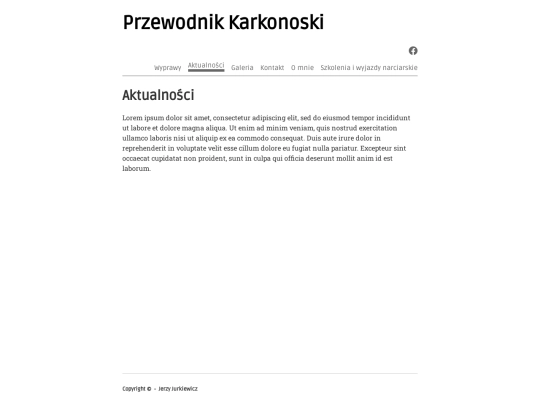 Przewodnik Karkonoski

Wyprawy Aktualności Galeria Kontakt O mnie Szkolenia i wyjazdy narciarskie

Aktualności

Lorem ipsum dolor sit amet, consectetur adipiscing elit, sed do eiusmod tempor incididunt ut labore et dolore magna aliqua. Ut enim ad minim veniam, quis nostrud exercitation ullamco laboris nisi ut aliquip ex ea commodo consequat. Duis aute irure dolor in reprehenderit in voluptate velit esse cillum dolore eu fugiat nulla pariatur. Excepteur sint occaecat cupidatat non proident, sunt in culpa qui officia deserunt mollit anim id est laborum.

Copyright © - Jerzy Jurkiewicz